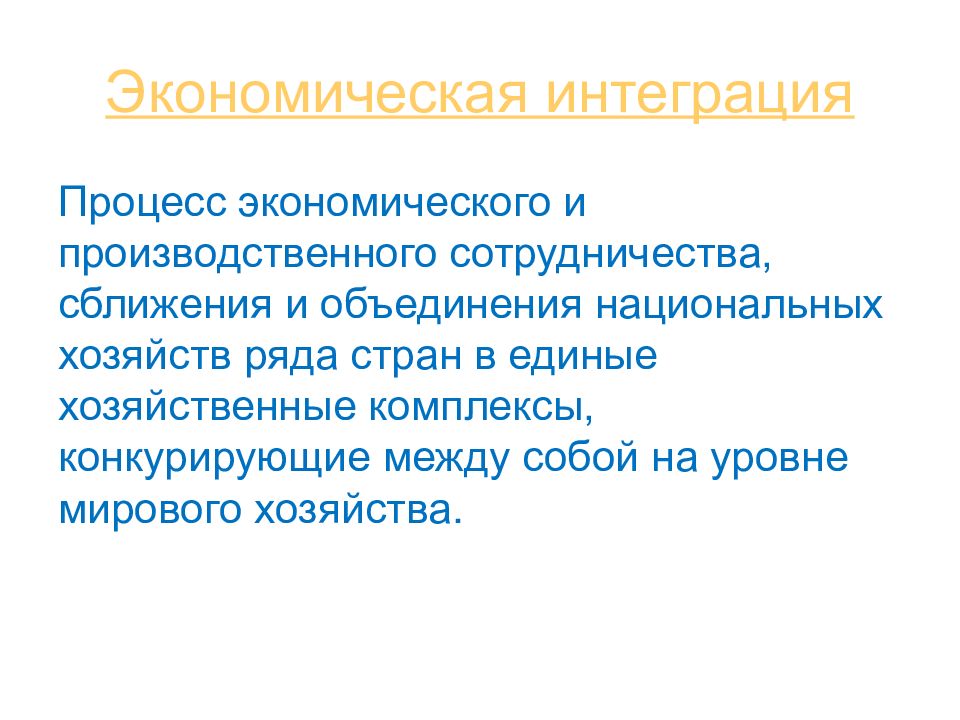 Экономическая интеграция

Процесс экономического и производственного сотрудничества, сближения и объединения национальных хозяйств ряда стран в единые хозяйственные комплексы, конкурирующие между собой на уровне мирового хозяйства.